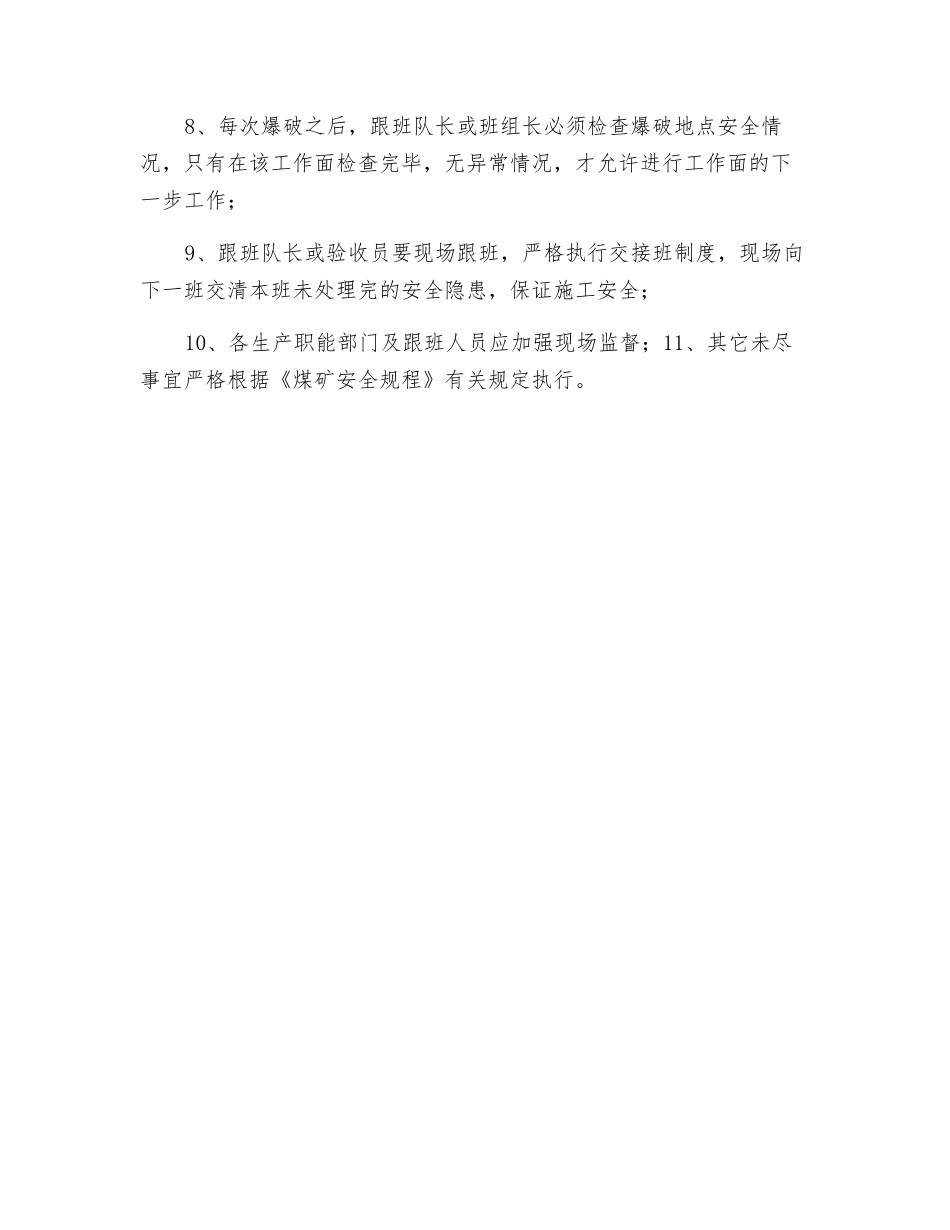 8、每次爆破之后，跟班队长或班组长必须检查爆破地点安全情况，只有在该工作面检查完毕，无异常情况，才允许进行工作面的下一步工作；

9、跟班队长或验收员要现场跟班，严格执行交接班制度，现场向下一班交清本班未处理完的安全隐患，保证施工安全；

10、各生产职能部门及跟班人员应加强现场监督；11、其它未尽事宜严格根据《煤矿安全规程》有关规定执行。